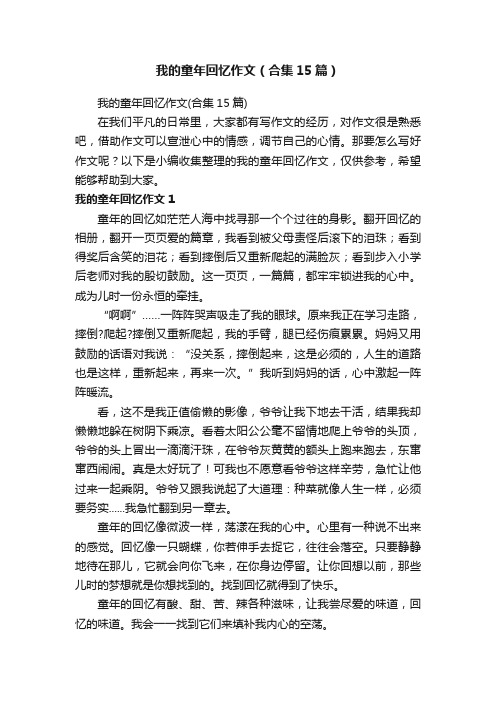 我的童年回忆作文（合集15篇）

我的童年回忆作文(合集15篇)

在我们平凡的日常里，大家都有写作文的经历，对作文很是熟悉吧，借助作文可以宣泄心中的情感，调节自己的心情。那要怎么写好作文呢？以下是小编收集整理的我的童年回忆作文，仅供参考，希望能够帮助到大家。

我的童年回忆作文1

童年的回忆如茫茫人海中找寻那一个个过往的身影。翻开回忆的相册，翻开一页页爱的篇章，我看到被父母责怪后滚下的泪珠；看到得奖后含笑的泪花；看到摔倒后又重新爬起的满脸灰；看到步入小学后老师对我的殷切鼓励。这一页页，一篇篇，都牢牢锁进我的心中。成为儿时一份永恒的牵挂。

“啊啊”……一阵阵哭声吸走了我的眼球。原来我正在学习走路，摔倒?爬起?摔倒又重新爬起，我的手臂，腿已经伤痕累累。妈妈又用鼓励的话语对我说：“没关系，摔倒起来，这是必须的，人生的道路也是这样，重新起来，再来一次。”我听到妈妈的话，心中激起一阵阵暖流。

看，这不是我正值偷懒的影像，爷爷让我下地去干活，结果我却懒懒地躲在树阴下乘凉。看着太阳公公毫不留情地爬上爷爷的头顶，爷爷的头上冒出一滴滴汗珠，在爷爷灰黄黄的额头上跑来跑去，东窜窜西闹闹。真是太好玩了！可我也不愿意看爷爷这样辛劳，急忙让他过来一起乘阴。爷爷又跟我说起了大道理：种菜就像人生一样，必须要务实......我急忙翻到另一章去。

童年的回忆像微波一样，荡漾在我的心中。心里有一种说不出来的感觉。回忆像一只蝴蝶，你若伸手去捉它，往往会落空。只要静静地待在那儿，它就会向你飞来，在你身边停留。让你回想以前，那些儿时的梦想就是你想找到的。找到回忆就得到了快乐。

童年的回忆有酸、甜、苦、辣各种滋味，让我尝尽爱的味道，回忆的味道。我会一一找到它们来填补我内心的空荡。